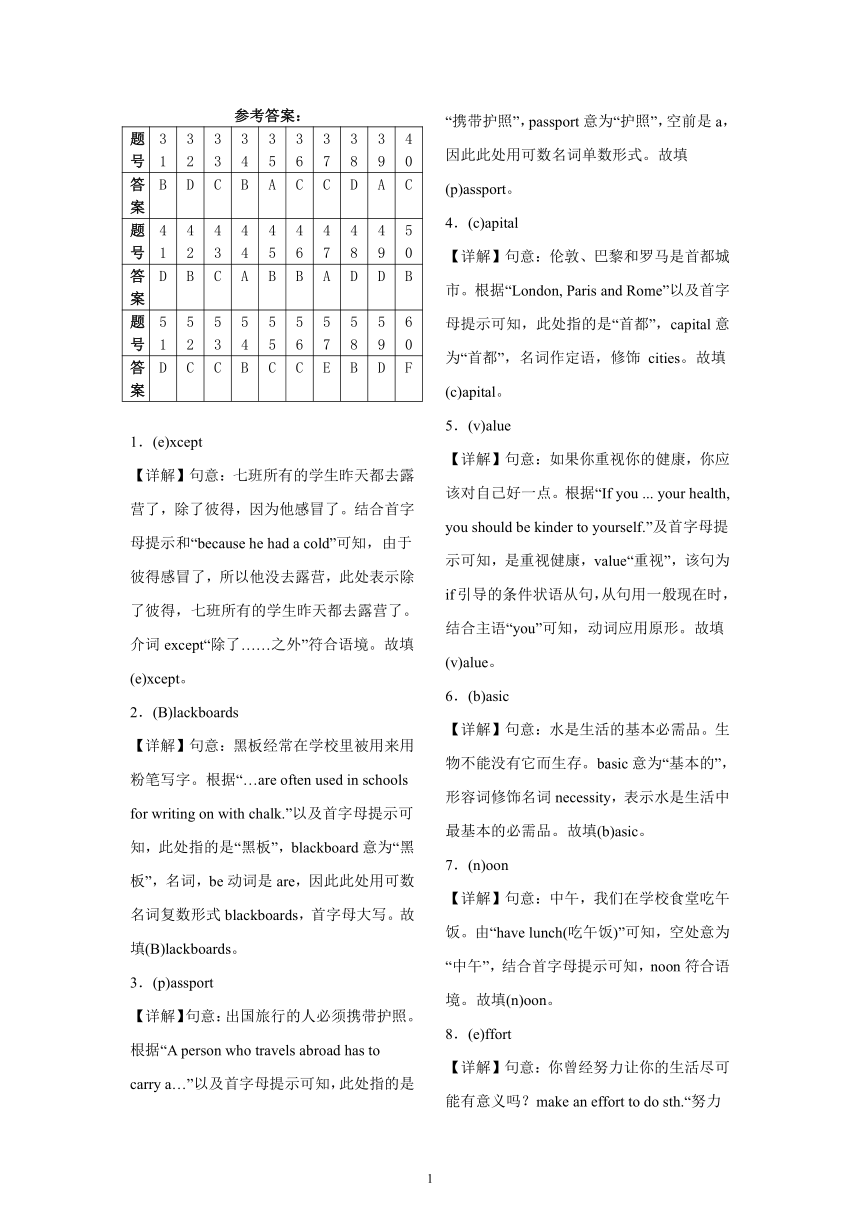 参考答案：

| 题号 | 31 | 32 | 33 | 34 | 35 | 36 | 37 | 38 | 39 | 40 |
|---|---|---|---|---|---|---|---|---|---|---|
| 答案 | B | D | C | B | A | C | C | D | A | C |
| 题号 | 41 | 42 | 43 | 44 | 45 | 46 | 47 | 48 | 49 | 50 |
| 答案 | D | B | C | A | B | B | A | D | D | B |
| 题号 | 51 | 52 | 53 | 54 | 55 | 56 | 57 | 58 | 59 | 60 |
| 答案 | D | C | C | B | C | C | E | B | D | F |

1．(e)xcept

【详解】句意：七班所有的学生昨天都去露营了，除了彼得，因为他感冒了。结合首字母提示和“because he had a cold”可知，由于彼得感冒了，所以他没去露营，此处表示除了彼得，七班所有的学生昨天都去露营了。介词 except“除了……之外”符合语境。故填(e)xcept。

2．(B)lackboards

【详解】句意：黑板经常在学校里被用来用粉笔写字。根据“…are often used in schools for writing on with chalk.”以及首字母提示可知，此处指的是“黑板”，blackboard 意为“黑板”，名词，be 动词是 are，因此此处用可数名词复数形式 blackboards，首字母大写。故填(B)lackboards。

3．(p)assport

【详解】句意：出国旅行的人必须携带护照。根据“A person who travels abroad has to carry a…”以及首字母提示可知，此处指的是“携带护照”，passport 意为“护照”，空前是 a，因此此处用可数名词单数形式。故填(p)assport。

4．(c)apital

【详解】句意：伦敦、巴黎和罗马是首都城市。根据“London, Paris and Rome”以及首字母提示可知，此处指的是“首都”，capital 意为“首都”，名词作定语，修饰 cities。故填(c)apital。

5．(v)alue

【详解】句意：如果你重视你的健康，你应该对自己好一点。根据“If you ... your health, you should be kinder to yourself.”及首字母提示可知，是重视健康，value“重视”，该句为 if 引导的条件状语从句，从句用一般现在时，结合主语“you”可知，动词应用原形。故填(v)alue。

6．(b)asic

【详解】句意：水是生活的基本必需品。生物不能没有它而生存。basic 意为“基本的”，形容词修饰名词 necessity，表示水是生活中最基本的必需品。故填(b)asic。

7．(n)oon

【详解】句意：中午，我们在学校食堂吃午饭。由“have lunch(吃午饭)”可知，空处意为“中午”，结合首字母提示可知，noon 符合语境。故填(n)oon。

8．(e)ffort

【详解】句意：你曾经努力让你的生活尽可能有意义吗？make an effort to do sth.“努力

1